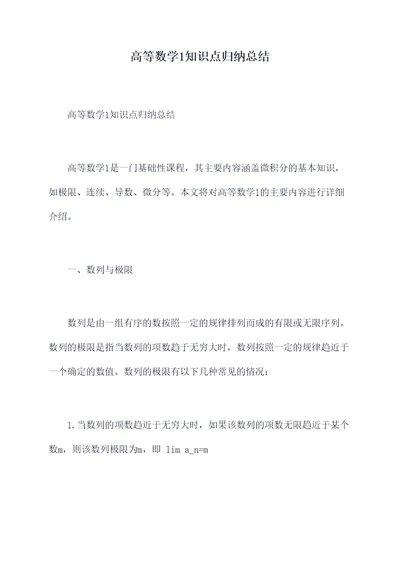 高等数学1知识点归纳总结

高等数学1知识点归纳总结

高等数学1是一门基础性课程，其主要内容涵盖微积分的基本知识，如极限、连续、导数、微分等。本文将对高等数学1的主要内容进行详细介绍。

一、数列与极限

数列是由一组有序的数按照一定的规律排列而成的有限或无限序列。数列的极限是指当数列的项数趋于无穷大时，数列按照一定的规律趋近于一个确定的数值。数列的极限有以下几种常见的情况：

1.当数列的项数趋近于无穷大时，如果该数列的项数无限趋近于某个数m，则该数列极限为m，即 lim a_n=m